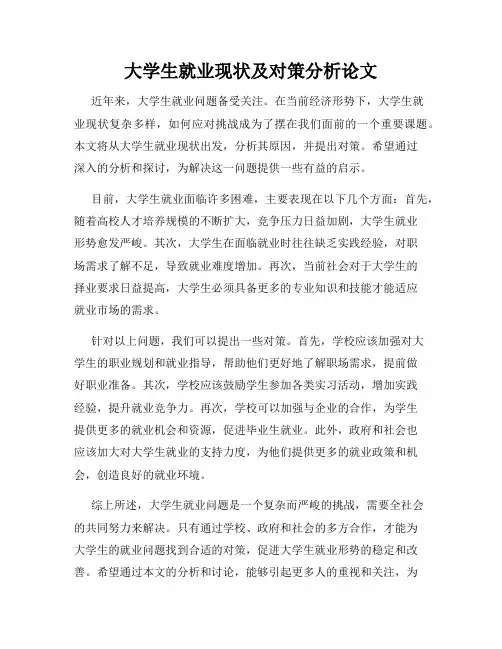 大学生就业现状及对策分析论文

近年来，大学生就业问题备受关注。在当前经济形势下，大学生就业现状复杂多样，如何应对挑战成为了摆在我们面前的一个重要课题。本文将从大学生就业现状出发，分析其原因，并提出对策。希望通过深入的分析和探讨，为解决这一问题提供一些有益的启示。

目前，大学生就业面临许多困难，主要表现在以下几个方面：首先，随着高校人才培养规模的不断扩大，竞争压力日益加剧，大学生就业形势愈发严峻。其次，大学生在面临就业时往往缺乏实践经验，对职场需求了解不足，导致就业难度增加。再次，当前社会对于大学生的择业要求日益提高，大学生必须具备更多的专业知识和技能才能适应就业市场的需求。

针对以上问题，我们可以提出一些对策。首先，学校应该加强对大学生的职业规划和就业指导，帮助他们更好地了解职场需求，提前做好职业准备。其次，学校应该鼓励学生参加各类实习活动，增加实践经验，提升就业竞争力。再次，学校可以加强与企业的合作，为学生提供更多的就业机会和资源，促进毕业生就业。此外，政府和社会也应该加大对大学生就业的支持力度，为他们提供更多的就业政策和机会，创造良好的就业环境。

综上所述，大学生就业问题是一个复杂而严峻的挑战，需要全社会的共同努力来解决。只有通过学校、政府和社会的多方合作，才能为大学生的就业问题找到合适的对策，促进大学生就业形势的稳定和改善。希望通过本文的分析和讨论，能够引起更多人的重视和关注，为